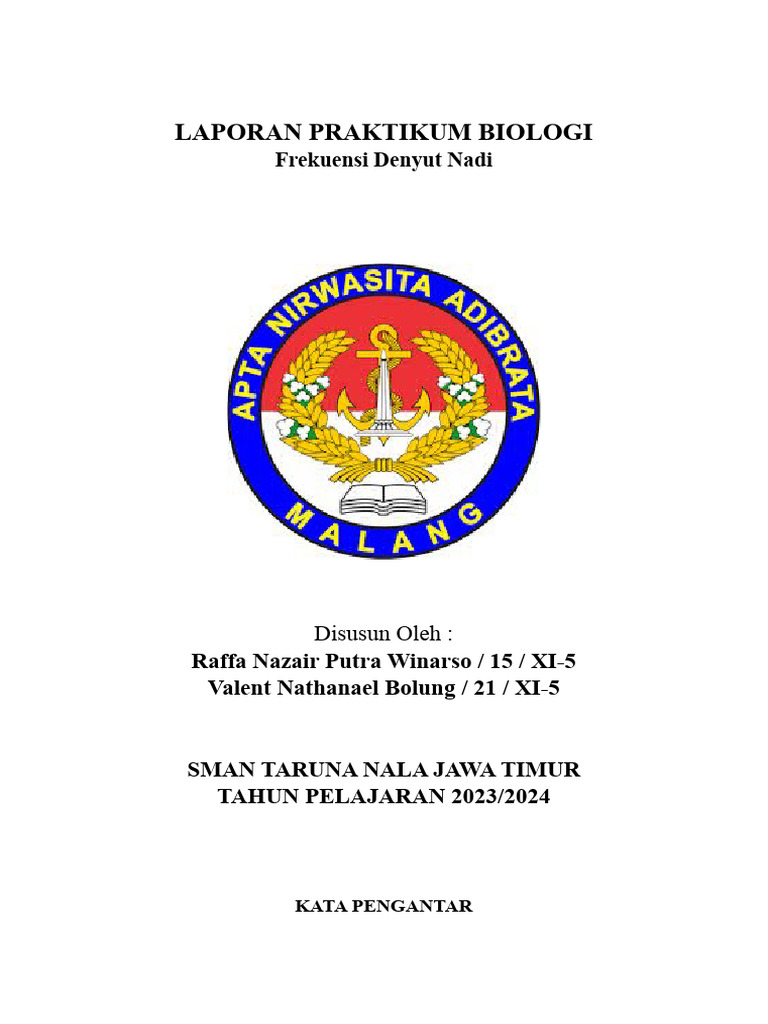 LAPORAN PRAKTIKUM BIOLOGI
Frekuensi Denyut Nadi

APTA NIRWASITA ADIBRATA
MALANG

Disusun Oleh :
Raffa Nazair Putra Winarso / 15 / XI-5
Valent Nathanael Bolung / 21 / XI-5

SMAN TARUNA NALA JAWA TIMUR
TAHUN PELAJARAN 2023/2024

KATA PENGANTAR